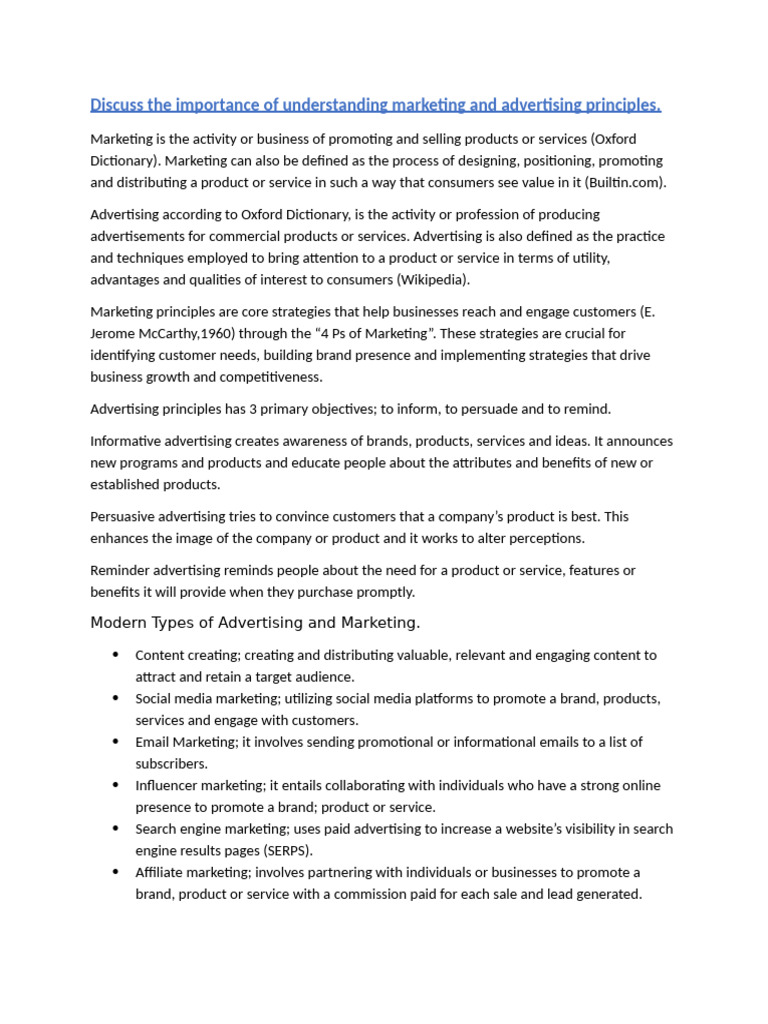 Discuss the importance of understanding marketing and advertising principles.

Marketing is the activity or business of promoting and selling products or services (Oxford Dictionary). Marketing can also be defined as the process of designing, positioning, promoting and distributing a product or service in such a way that consumers see value in it (Builtin.com).

Advertising according to Oxford Dictionary, is the activity or profession of producing advertisements for commercial products or services. Advertising is also defined as the practice and techniques employed to bring attention to a product or service in terms of utility, advantages and qualities of interest to consumers (Wikipedia).

Marketing principles are core strategies that help businesses reach and engage customers (E. Jerome McCarthy,1960) through the "4 Ps of Marketing". These strategies are crucial for identifying customer needs, building brand presence and implementing strategies that drive business growth and competitiveness.

Advertising principles has 3 primary objectives; to inform, to persuade and to remind.

Informative advertising creates awareness of brands, products, services and ideas. It announces new programs and products and educate people about the attributes and benefits of new or established products.

Persuasive advertising tries to convince customers that a company's product is best. This enhances the image of the company or product and it works to alter perceptions.

Reminder advertising reminds people about the need for a product or service, features or benefits it will provide when they purchase promptly.

Modern Types of Advertising and Marketing.

• Content creating; creating and distributing valuable, relevant and engaging content to attract and retain a target audience.
• Social media marketing; utilizing social media platforms to promote a brand, products, services and engage with customers.
• Email Marketing; it involves sending promotional or informational emails to a list of subscribers.
• Influencer marketing; it entails collaborating with individuals who have a strong online presence to promote a brand; product or service.
• Search engine marketing; uses paid advertising to increase a website's visibility in search engine results pages (SERPS).
• Affiliate marketing; involves partnering with individuals or businesses to promote a brand, product or service with a commission paid for each sale and lead generated.